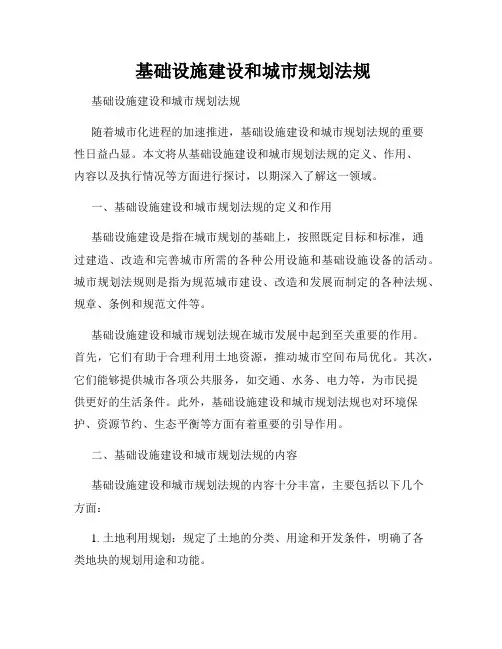 基础设施建设和城市规划法规

基础设施建设和城市规划法规

随着城市化进程的加速推进，基础设施建设和城市规划法规的重要性日益凸显。本文将从基础设施建设和城市规划法规的定义、作用、内容以及执行情况等方面进行探讨，以期深入了解这一领域。

一、基础设施建设和城市规划法规的定义和作用

基础设施建设是指在城市规划的基础上，按照既定目标和标准，通过建造、改造和完善城市所需的各种公用设施和基础设施设备的活动。城市规划法规则是指为规范城市建设、改造和发展而制定的各种法规、规章、条例和规范文件等。

基础设施建设和城市规划法规在城市发展中起到至关重要的作用。首先，它们有助于合理利用土地资源，推动城市空间布局优化。其次，它们能够提供城市各项公共服务，如交通、水务、电力等，为市民提供更好的生活条件。此外，基础设施建设和城市规划法规也对环境保护、资源节约、生态平衡等方面有着重要的引导作用。

二、基础设施建设和城市规划法规的内容

基础设施建设和城市规划法规的内容十分丰富，主要包括以下几个方面：

1. 土地利用规划：规定了土地的分类、用途和开发条件，明确了各类地块的规划用途和功能。